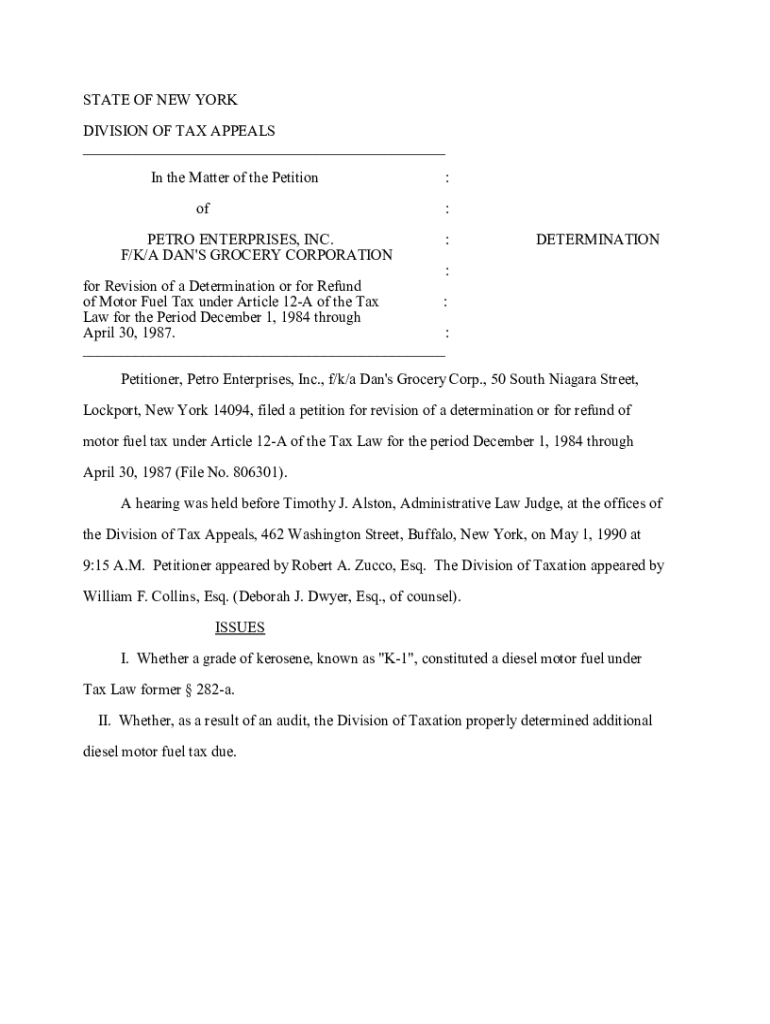 STATE OF NEW YORK

DIVISION OF TAX APPEALS

In the Matter of the Petition :

of :

PETRO ENTERPRISES, INC. F/K/A DAN'S GROCERY CORPORATION :

DETERMINATION

:

for Revision of a Determination or for Refund of Motor Fuel Tax under Article 12-A of the Tax Law for the Period December 1, 1984 through April 30, 1987. :

:

Petitioner, Petro Enterprises, Inc., f/k/a Dan's Grocery Corp., 50 South Niagara Street, Lockport, New York 14094, filed a petition for revision of a determination or for refund of motor fuel tax under Article 12-A of the Tax Law for the period December 1, 1984 through April 30, 1987 (File No. 806301).

A hearing was held before Timothy J. Alston, Administrative Law Judge, at the offices of the Division of Tax Appeals, 462 Washington Street, Buffalo, New York, on May 1, 1990 at 9:15 A.M. Petitioner appeared by Robert A. Zucco, Esq. The Division of Taxation appeared by William F. Collins, Esq. (Deborah J. Dwyer, Esq., of counsel).

ISSUES

I. Whether a grade of kerosene, known as "K-1", constituted a diesel motor fuel under Tax Law former § 282-a.

II. Whether, as a result of an audit, the Division of Taxation properly determined additional diesel motor fuel tax due.